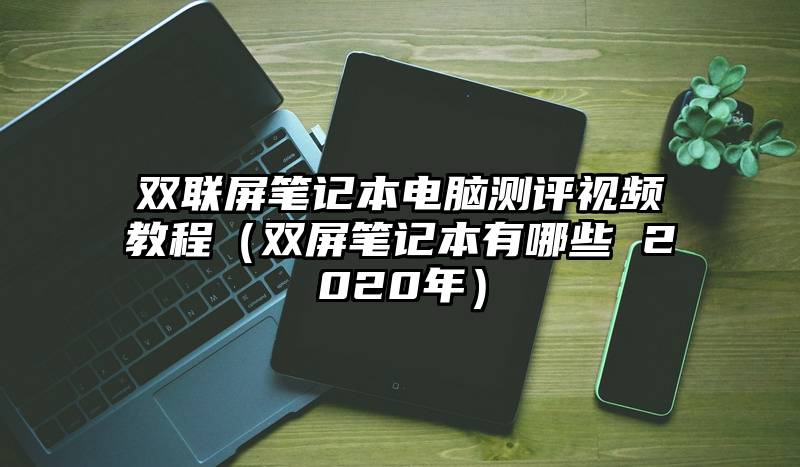 双联屏笔记本电脑测评视频教程（双屏笔记本有哪些 2020年）